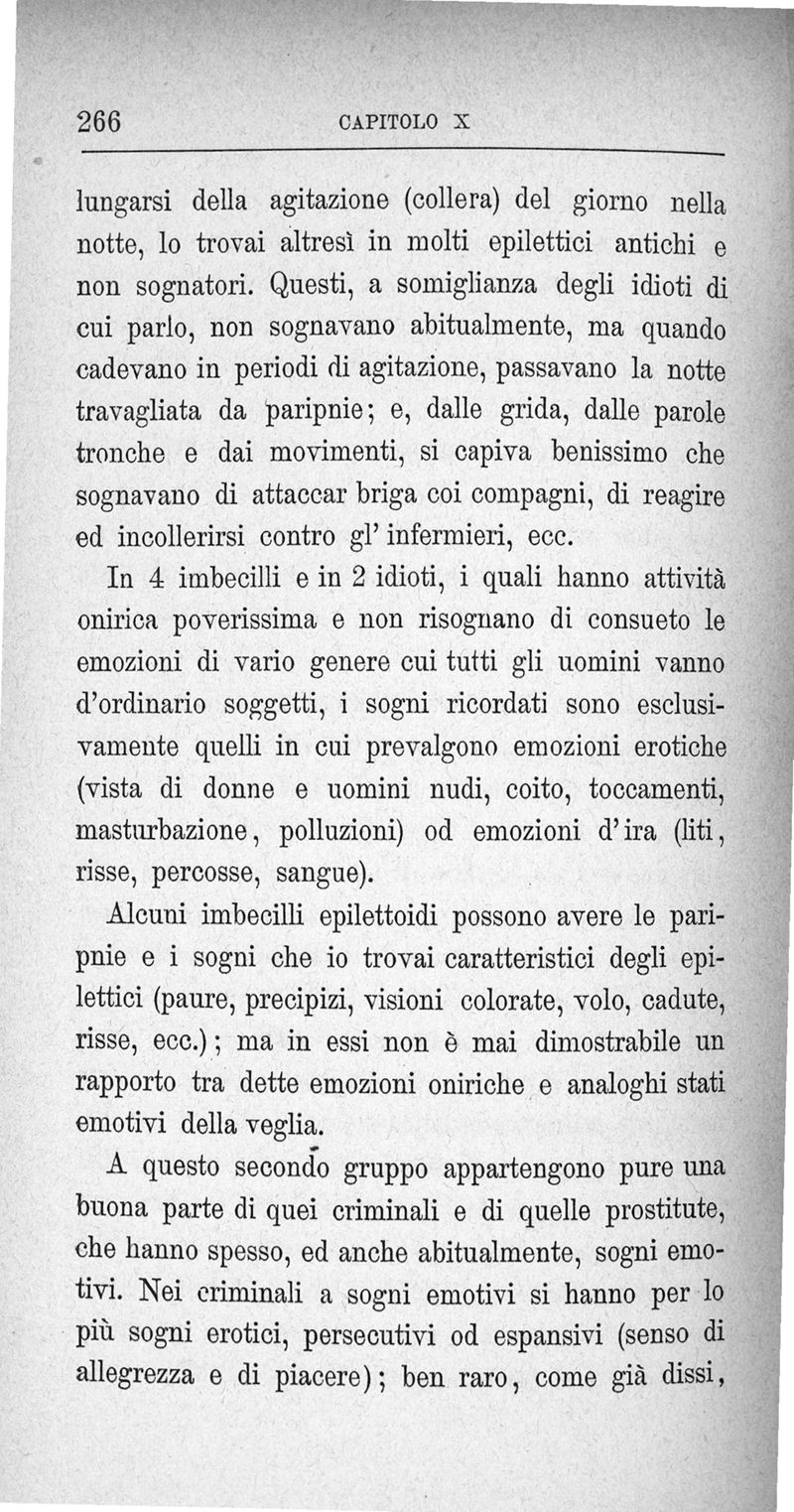 266 CAPITOLO X

lungarsi della agitazione (collera) del giorno nella notte, lo trovai altresì in molti epilettici antichi e non sognatori. Questi, a somiglianza degli idioti di cui parlo, non sognavano abitualmente, ma quando cadevano in periodi di agitazione, passavano la notte travagliata da paripnie; e, dalle grida, dalle parole tronche e dai movimenti, si capiva benissimo che sognavano di attaccar briga coi compagni, di reagire ed incollerirsi contro gl' infermieri, ecc.

In 4 imbecilli e in 2 idioti, i quali hanno attività onirica poverissima e non risognano di consueto le emozioni di vario genere cui tutti gli uomini vanno d'ordinario soggetti, i sogni ricordati sono esclusivamente quelli in cui prevalgono emozioni erotiche (vista di donne e uomini nudi, coito, toccamenti, masturbazione, polluzioni) od emozioni d'ira (liti, risse, percosse, sangue).

Alcuni imbecilli epilettoidi possono avere le paripnie e i sogni che io trovai caratteristici degli epilettici (paure, precipizi, visioni colorate, volo, cadute, risse, ecc.); ma in essi non è mai dimostrabile un rapporto tra dette emozioni oniriche e analoghi stati emotivi della veglia.

A questo secondo gruppo appartengono pure una buona parte di quei criminali e di quelle prostitute, che hanno spesso, ed anche abitualmente, sogni emotivi. Nei criminali a sogni emotivi si hanno per lo più sogni erotici, persecutivi od espansivi (senso di allegrezza e di piacere); ben raro, come già dissi,